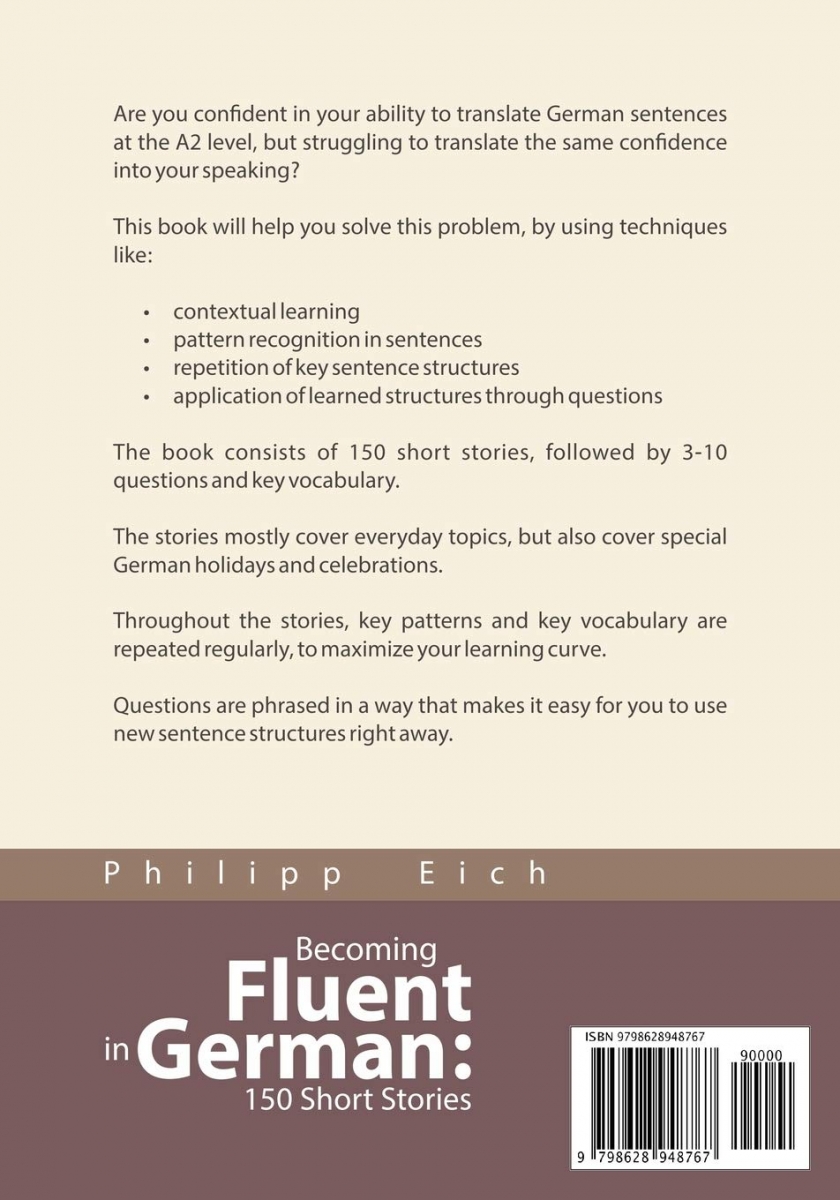 Are you confident in your ability to translate German sentences at the A2 level, but struggling to translate the same confidence into your speaking?

This book will help you solve this problem, by using techniques like:

• contextual learning
• pattern recognition in sentences
• repetition of key sentence structures
• application of learned structures through questions

The book consists of 150 short stories, followed by 3-10 questions and key vocabulary.

The stories mostly cover everyday topics, but also cover special German holidays and celebrations.

Throughout the stories, key patterns and key vocabulary are repeated regularly, to maximize your learning curve.

Questions are phrased in a way that makes it easy for you to use new sentence structures right away.

Philipp Eich

Becoming
Fluent
in German:
150 Short Stories

ISBN 9798628948767

90000

9 798628 948767